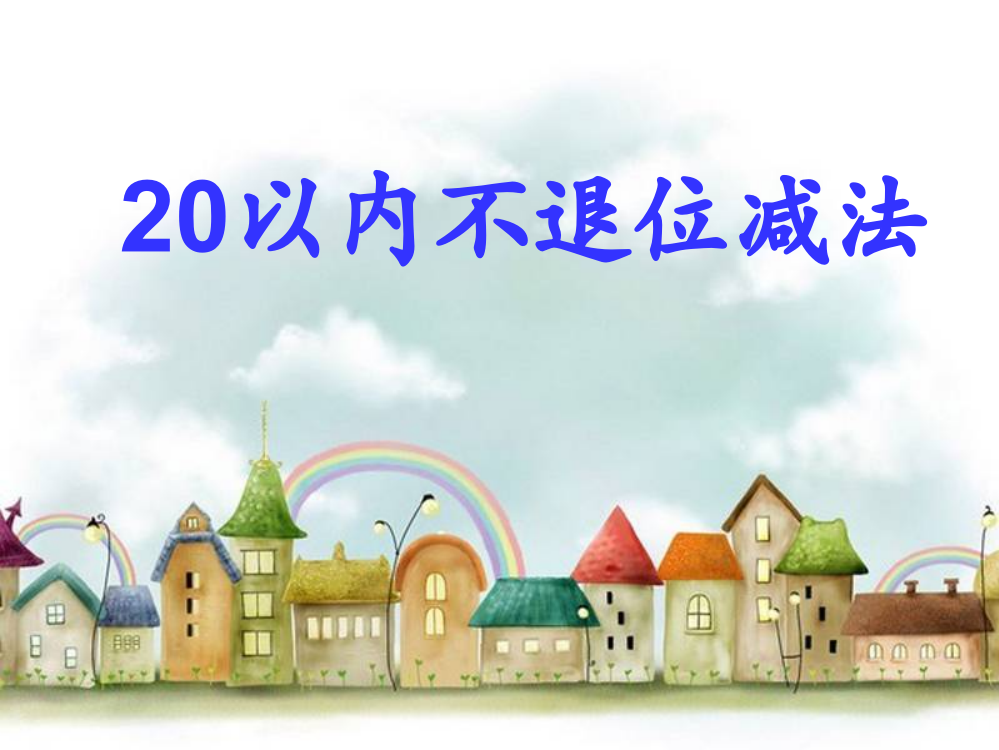 20以内不退位减法